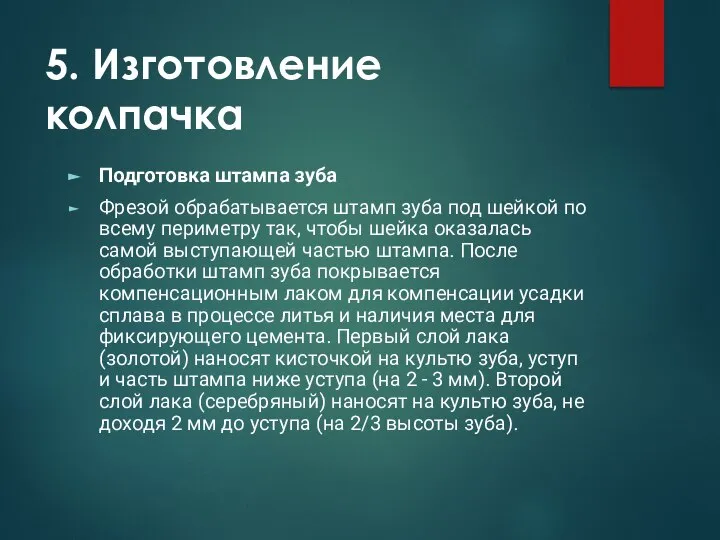 5. Изготовление колпачка

► Подготовка штампа зуба

► Фрезой обрабатывается штамп зуба под шейкой по всему периметру так, чтобы шейка оказалась самой выступающей частью штампа. После обработки штамп зуба покрывается компенсационным лаком для компенсации усадки сплава в процессе литья и наличия места для фиксирующего цемента. Первый слой лака (золотой) наносят кисточкой на культю зуба, уступ и часть штампа ниже уступа (на 2 - 3 мм). Второй слой лака (серебряный) наносят на культю зуба, не доходя 2 мм до уступа (на 2/3 высоты зуба).